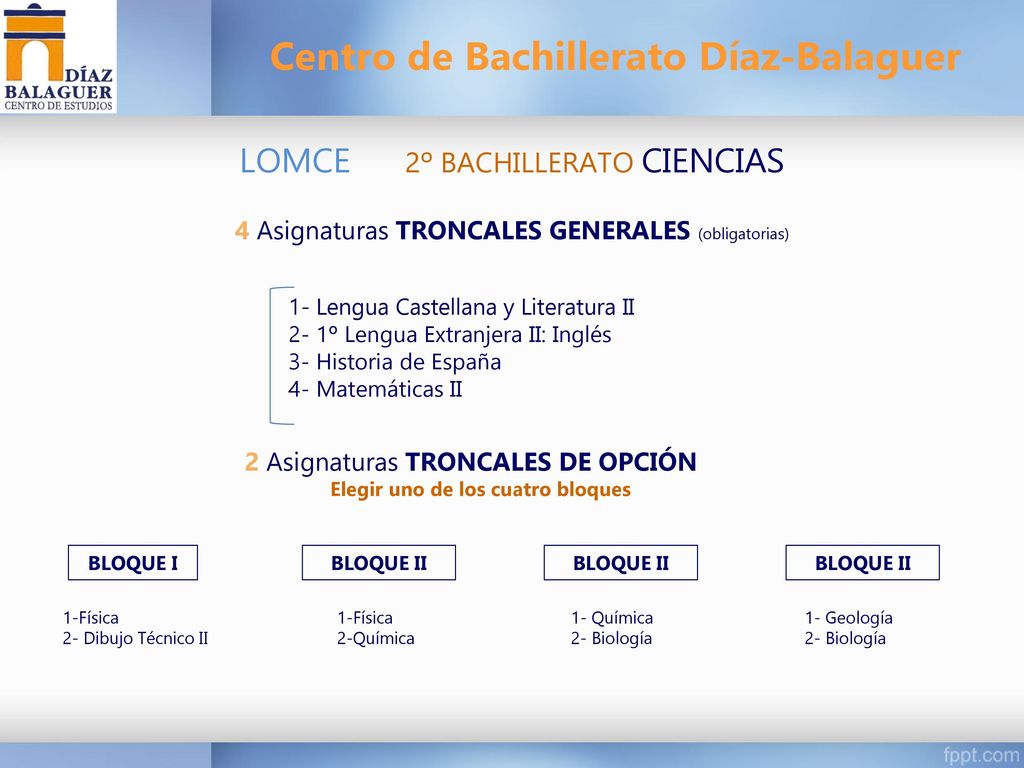 DÍAZ BALAGUER CENTRO DE ESTUDIOS

Centro de Bachillerato Díaz-Balaguer

LOMCE 2º BACHILLERATO CIENCIAS

4 Asignaturas TRONCALES GENERALES (obligatorias)

1- Lengua Castellana y Literatura II
2- 1º Lengua Extranjera II: Inglés
3- Historia de España
4- Matemáticas II

2 Asignaturas TRONCALES DE OPCIÓN
Elegir uno de los cuatro bloques

BLOQUE I

1-Física
2- Dibujo Técnico II

BLOQUE II

1-Física
2-Química

BLOQUE II

1- Química
2- Biología

BLOQUE II

1- Geología
2- Biología

fppt.com